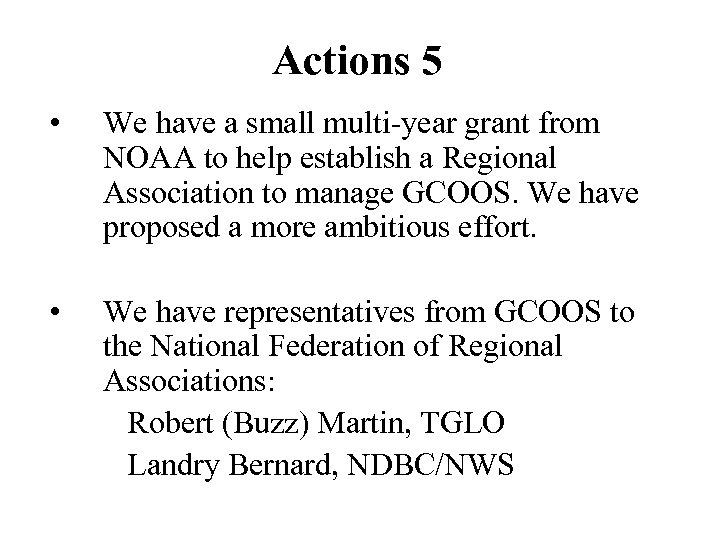 Actions 5

• We have a small multi-year grant from NOAA to help establish a Regional Association to manage GCOOS. We have proposed a more ambitious effort.

• We have representatives from GCOOS to the National Federation of Regional Associations:

Robert (Buzz) Martin, TGLO

Landry Bernard, NDBC/NWS